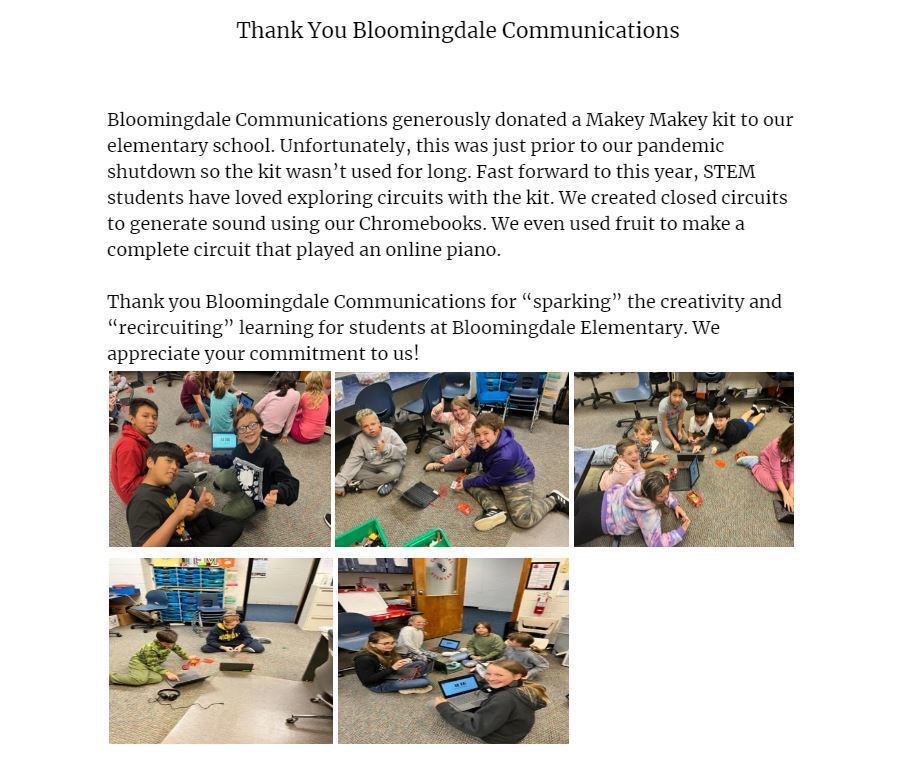 Thank You Bloomingdale Communications

Bloomingdale Communications generously donated a Makey Makey kit to our elementary school. Unfortunately, this was just prior to our pandemic shutdown so the kit wasn't used for long. Fast forward to this year, STEM students have loved exploring circuits with the kit. We created closed circuits to generate sound using our Chromebooks. We even used fruit to make a complete circuit that played an online piano.

Thank you Bloomingdale Communications for "sparking" the creativity and "recircuiting" learning for students at Bloomingdale Elementary. We appreciate your commitment to us!